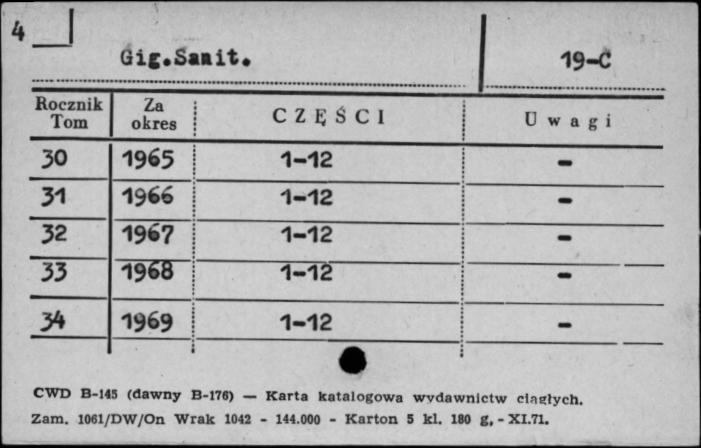 4

Gig.Sanit.

19-C

| Rocznik Tom | Za okres | CZĘŚCI | Uwagi |
|---|---|---|---|
| 30 | 1965 | 1-12 | - |
| 31 | 1966 | 1-12 | - |
| 32 | 1967 | 1-12 | - |
| 33 | 1968 | 1-12 | - |
| 34 | 1969 | 1-12 | - |

CWD B-145 (dawny B-176) — Karta katalogowa wydawnictw ciągłych.
Zam. 1061/DW/On Wrak 1042 - 144.000 - Karton 5 kl. 180 g. - XI.71.